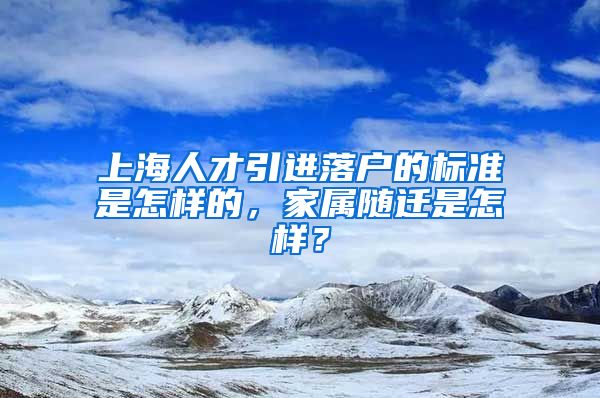 上海人才引进落户的标准是怎样的，家属随迁是怎样？